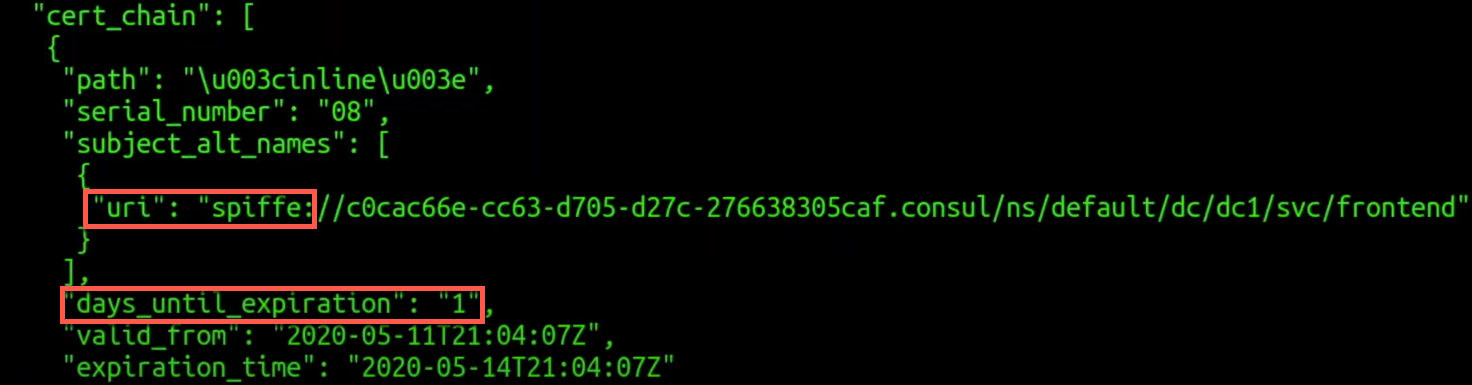 "cert_chain": [
 {
  "path": "\u003cinline\u003e",
  "serial_number": "08",
  "subject_alt_names": [
   {
    "uri": "spiffe://c0cac66e-cc63-d705-d27c-276638305caf.consul/ns/default/dc/dc1/svc/frontend"
   }
  ],
  "days_until_expiration": "1",
  "valid_from": "2020-05-11T21:04:07Z",
  "expiration_time": "2020-05-14T21:04:07Z"